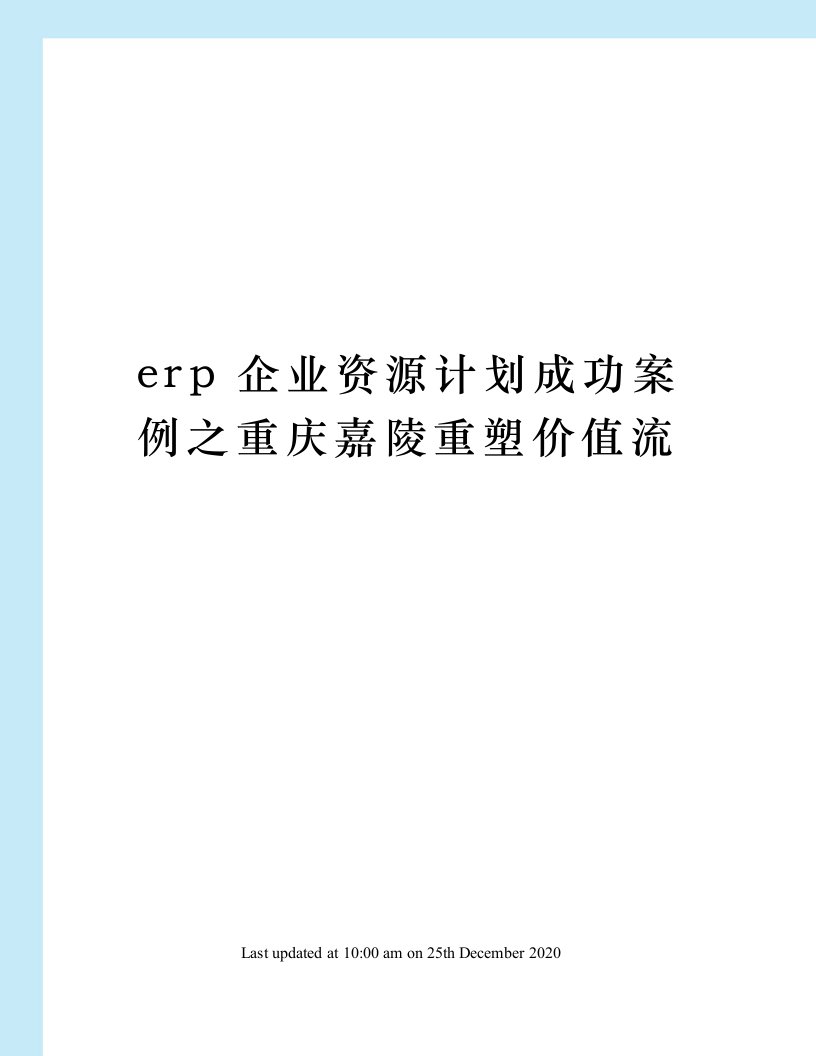 erp 企业资源计划成功案例之重庆嘉陵重塑价值流

Last updated at 10:00 am on 25th December 2020